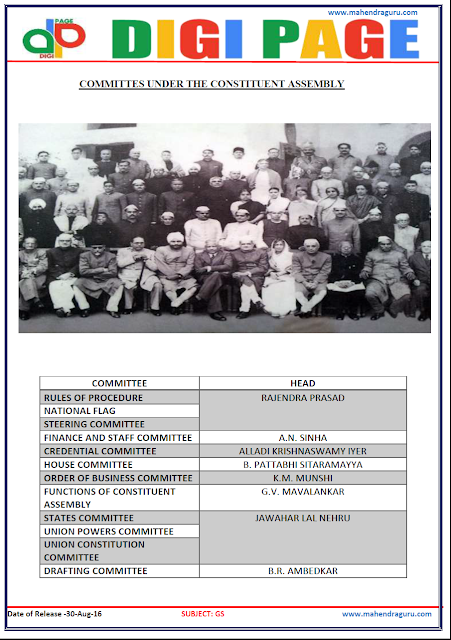 www.mahendraguru.com

PAGE DIGI

DIGI PAGE

COMMITTES UNDER THE CONSTITUENT ASSEMBLY

| COMMITTEE | HEAD |
|---|---|
| RULES OF PROCEDURE | RAJENDRA PRASAD |
| NATIONAL FLAG | |
| STEERING COMMITTEE | |
| FINANCE AND STAFF COMMITTEE | A.N. SINHA |
| CREDENTIAL COMMITTEE | ALLADI KRISHNASWAMY IYER |
| HOUSE COMMITTEE | B. PATTABHI SITARAMAYYA |
| ORDER OF BUSINESS COMMITTEE | K.M. MUNSHI |
| FUNCTIONS OF CONSTITUENT ASSEMBLY | G.V. MAVALANKAR |
| STATES COMMITTEE | JAWAHAR LAL NEHRU |
| UNION POWERS COMMITTEE | |
| UNION CONSTITUTION COMMITTEE | |
| DRAFTING COMMITTEE | B.R. AMBEDKAR |

Date of Release -30-Aug-16 SUBJECT: GS www.mahendraguru.com